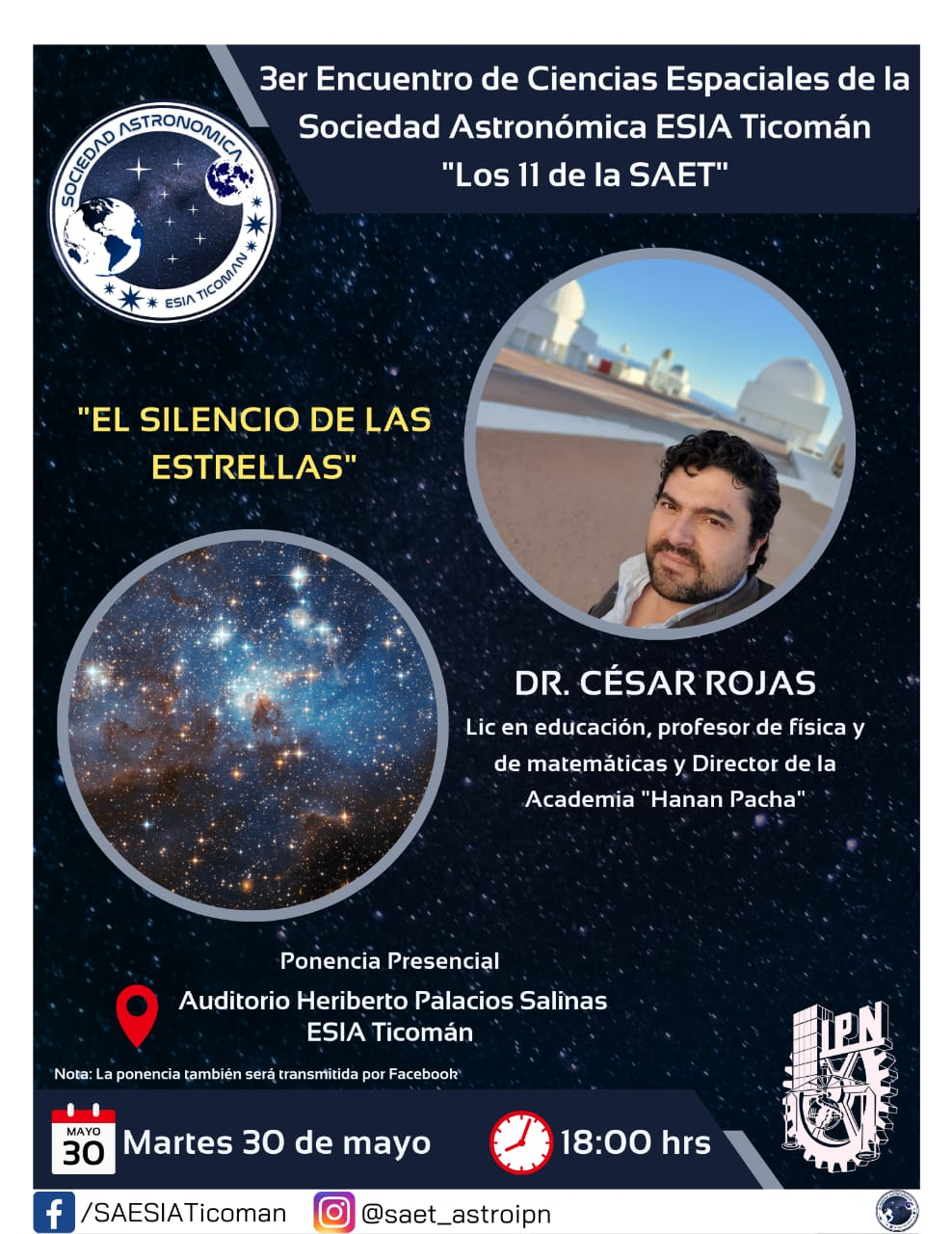 3er Encuentro de Ciencias Espaciales de la Sociedad Astronómica ESIA Ticomán "Los 11 de la SAET"

SOCIEDAD ASTRONOMICA
ESIA TICOMAN

"EL SILENCIO DE LAS ESTRELLAS"

DR. CÉSAR ROJAS

Lic en educación, profesor de física y de matemáticas y Director de la Academia "Hanan Pacha"

Ponencia Presencial

Auditorio Heriberto Palacios Salinas
ESIA Ticomán

Nota: La ponencia también será transmitida por Facebook

IPN

MAYO
30
Martes 30 de mayo

18:00 hrs

/SAESIATicoman @saet_astroipn